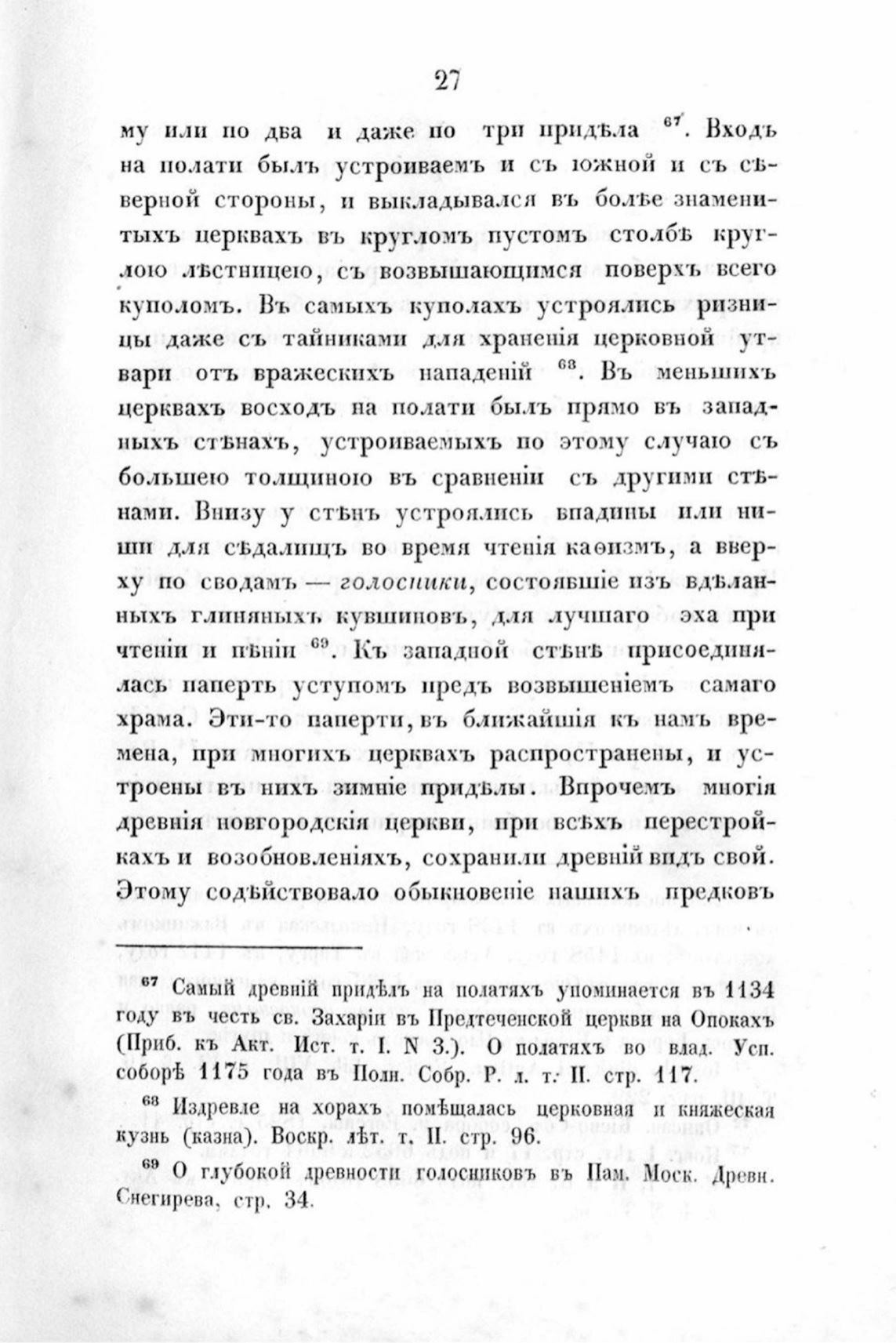 27

му или по два и даже по три придѣла $^{67}$. Входъ на полати былъ устроиваемъ и съ южной и съ сѣверной стороны, и выкладывался въ болѣе знаменитыхъ церквахъ въ кругломъ пустомъ столбѣ круглою лѣстницею, съ возвышающимся поверхъ всего куполомъ. Въ самыхъ куполахъ устроялись ризницы даже съ тайниками для храненія церковной утвари отъ вражескихъ нападеній $^{68}$. Въ меньшихъ церквахъ восходъ на полати былъ прямо въ западныхъ стѣнахъ, устроиваемыхъ по этому случаю съ большею толщиною въ сравненіи съ другими стѣнами. Внизу у стѣнъ устроялись впадины или ниши для сѣдалищъ во время чтенія каѳизмъ, а вверху по сводамъ — голосники, состоявшіе изъ вдѣланныхъ глиняныхъ кувшиновъ, для лучшаго эха при чтеніи и пѣніи $^{69}$. Къ западной стѣнѣ присоединялась паперть уступомъ предъ возвышеніемъ самаго храма. Эти-то паперти, въ ближайшія къ намъ времена, при многихъ церквахъ распространены, и устроены въ нихъ зимніе придѣлы. Впрочемъ многія древнія новгородскія церкви, при всѣхъ перестройкахъ и возобновленіяхъ, сохранили древній видъ свой. Этому содѣйствовало обыкновеніе нашихъ предковъ

$^{67}$ Самый древній придѣлъ на полатяхъ упоминается въ 1134 году въ честь св. Захаріи въ Предтеченской церкви на Опокахъ (Приб. къ Акт. Ист. т. I. N 3.). О полатяхъ во влад. Усп. соборѣ 1175 года въ Полн. Собр. Р. л. т. II. стр. 117.

$^{68}$ Издревле на хорахъ помѣщалась церковная и княжеская кузнь (казна). Воскр. лѣт. т. II. стр. 96.

$^{69}$ О глубокой древности голосниковъ въ Пам. Моск. Древн. Снегирева, стр. 34.